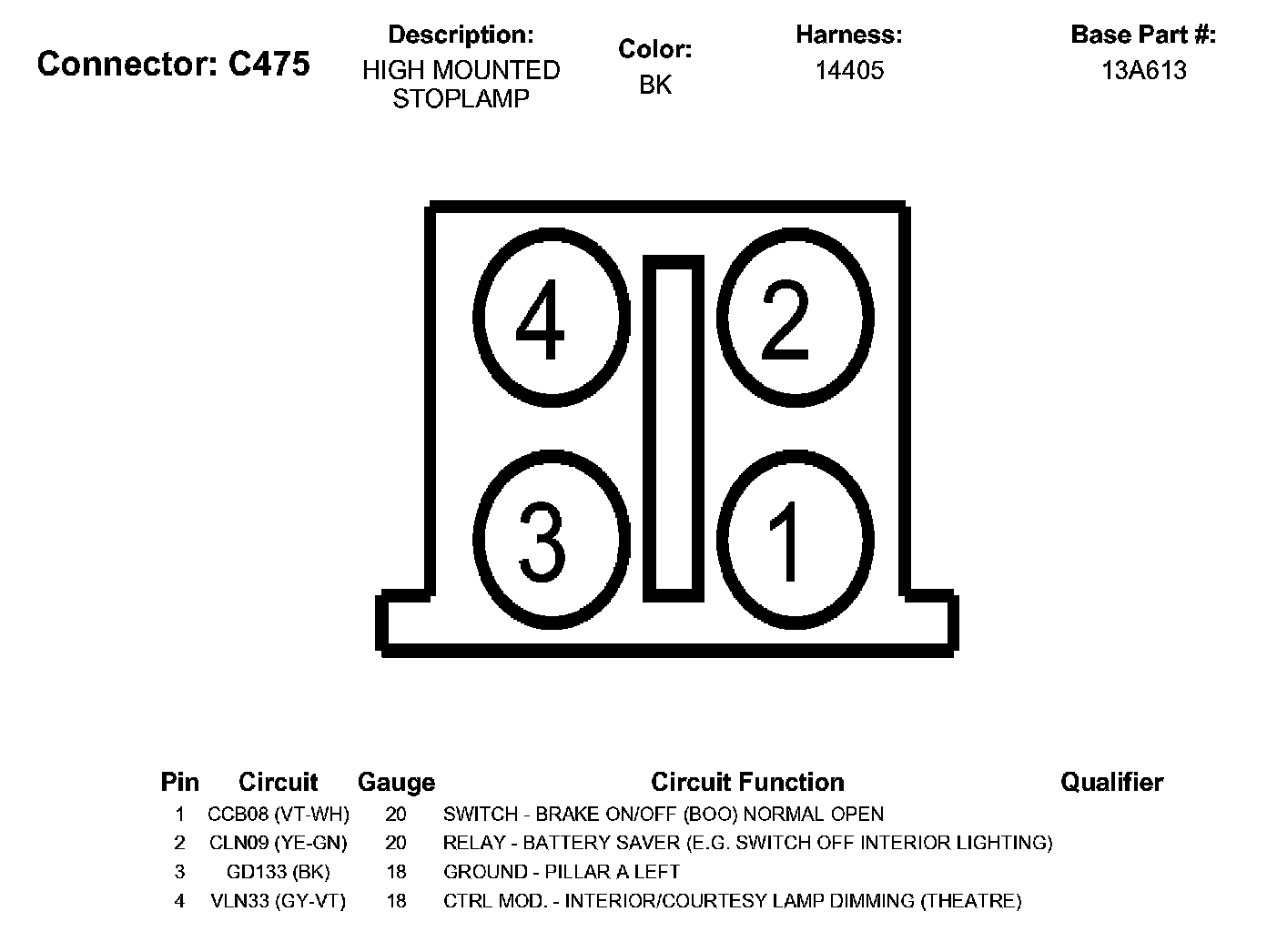 Connector: C475

Description:
HIGH MOUNTED STOPLAMP

Color:
BK

Harness:
14405

Base Part #:
13A613

4
2
3
1

| Pin | Circuit | Gauge | Circuit Function | Qualifier |
|---|---|---|---|---|
| 1 | CCB08 (VT-WH) | 20 | SWITCH - BRAKE ON/OFF (BOO) NORMAL OPEN | |
| 2 | CLN09 (YE-GN) | 20 | RELAY - BATTERY SAVER (E.G. SWITCH OFF INTERIOR LIGHTING) | |
| 3 | GD133 (BK) | 18 | GROUND - PILLAR A LEFT | |
| 4 | VLN33 (GY-VT) | 18 | CTRL MOD. - INTERIOR/COURTESY LAMP DIMMING (THEATRE) | |